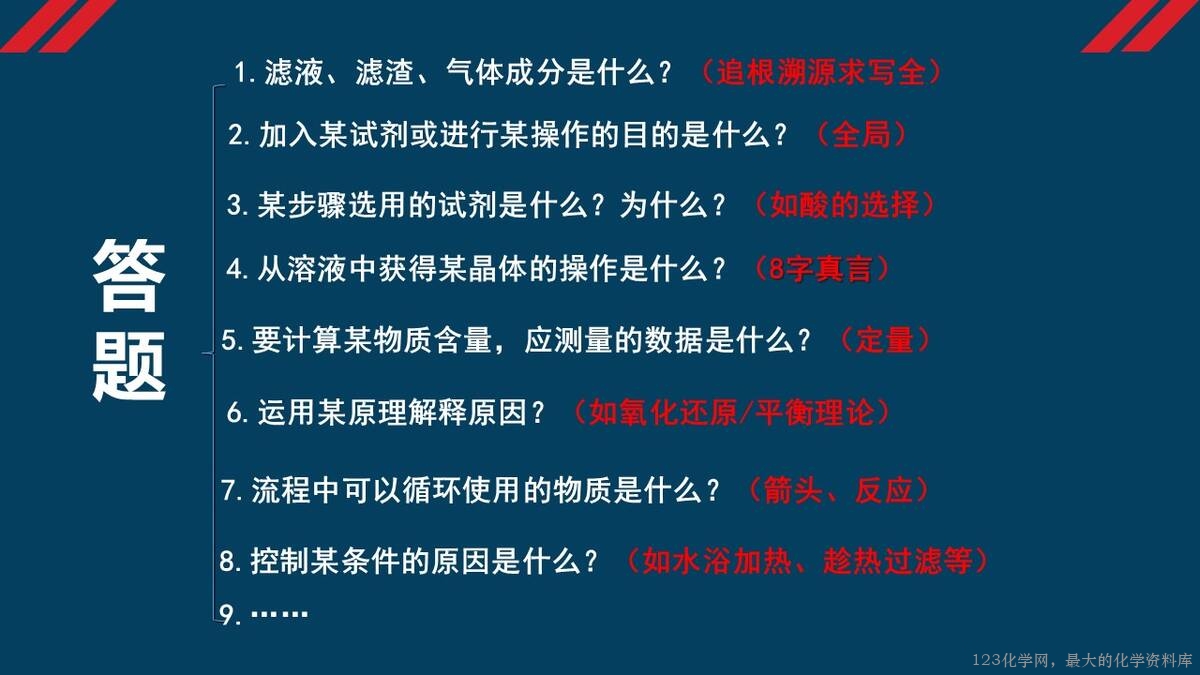 答题

1.滤液、滤渣、气体成分是什么？（追根溯源求写全）

2.加入某试剂或进行某操作的目的是什么？（全局）

3.某步骤选用的试剂是什么？为什么？（如酸的选择）

4.从溶液中获得某晶体的操作是什么？（8字真言）

5.要计算某物质含量，应测量的数据是什么？（定量）

6.运用某原理解释原因？（如氧化还原/平衡理论）

7.流程中可以循环使用的物质是什么？（箭头、反应）

8.控制某条件的原因是什么？（如水浴加热、趁热过滤等）

9.……

123化学网，最大的化学资料库